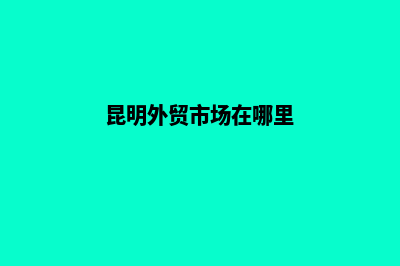 昆明外贸市场在哪里